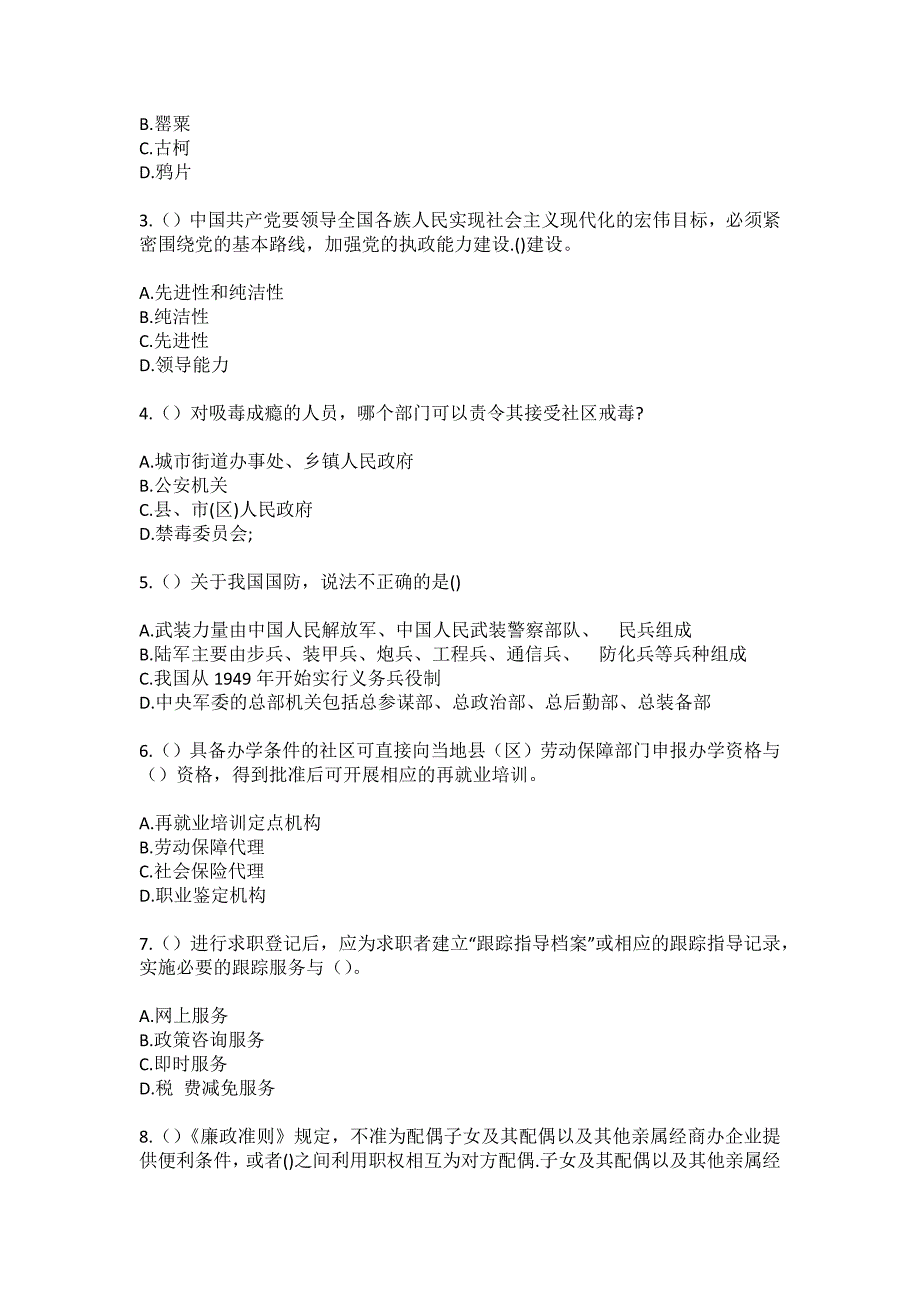 B.罂粟
C.古柯
D.鸦片

3.（）中国共产党要领导全国各族人民实现社会主义现代化的宏伟目标，必须紧密围绕党的基本路线，加强党的执政能力建设.()建设。

A.先进性和纯洁性
B.纯洁性
C.先进性
D.领导能力

4.（）对吸毒成瘾的人员，哪个部门可以责令其接受社区戒毒?

A.城市街道办事处、乡镇人民政府
B.公安机关
C.县、市(区)人民政府
D.禁毒委员会;

5.（）关于我国国防，说法不正确的是()

A.武装力量由中国人民解放军、中国人民武装警察部队、 民兵组成
B.陆军主要由步兵、装甲兵、炮兵、工程兵、通信兵、 防化兵等兵种组成
C.我国从 1949 年开始实行义务兵役制
D.中央军委的总部机关包括总参谋部、总政治部、总后勤部、总装备部

6.（）具备办学条件的社区可直接向当地县（区）劳动保障部门申报办学资格与（）资格，得到批准后可开展相应的再就业培训。

A.再就业培训定点机构
B.劳动保障代理
C.社会保险代理
D.职业鉴定机构

7.（）进行求职登记后，应为求职者建立“跟踪指导档案”或相应的跟踪指导记录，实施必要的跟踪服务与（）。

A.网上服务
B.政策咨询服务
C.即时服务
D.税 费减免服务

8.（）《廉政准则》规定，不准为配偶子女及其配偶以及其他亲属经商办企业提供便利条件，或者()之间利用职权相互为对方配偶.子女及其配偶以及其他亲属经